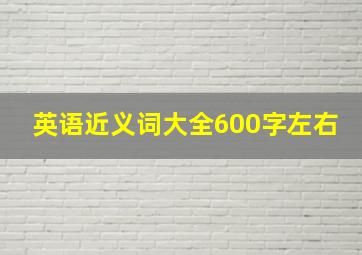 英语近义词大全600字左右